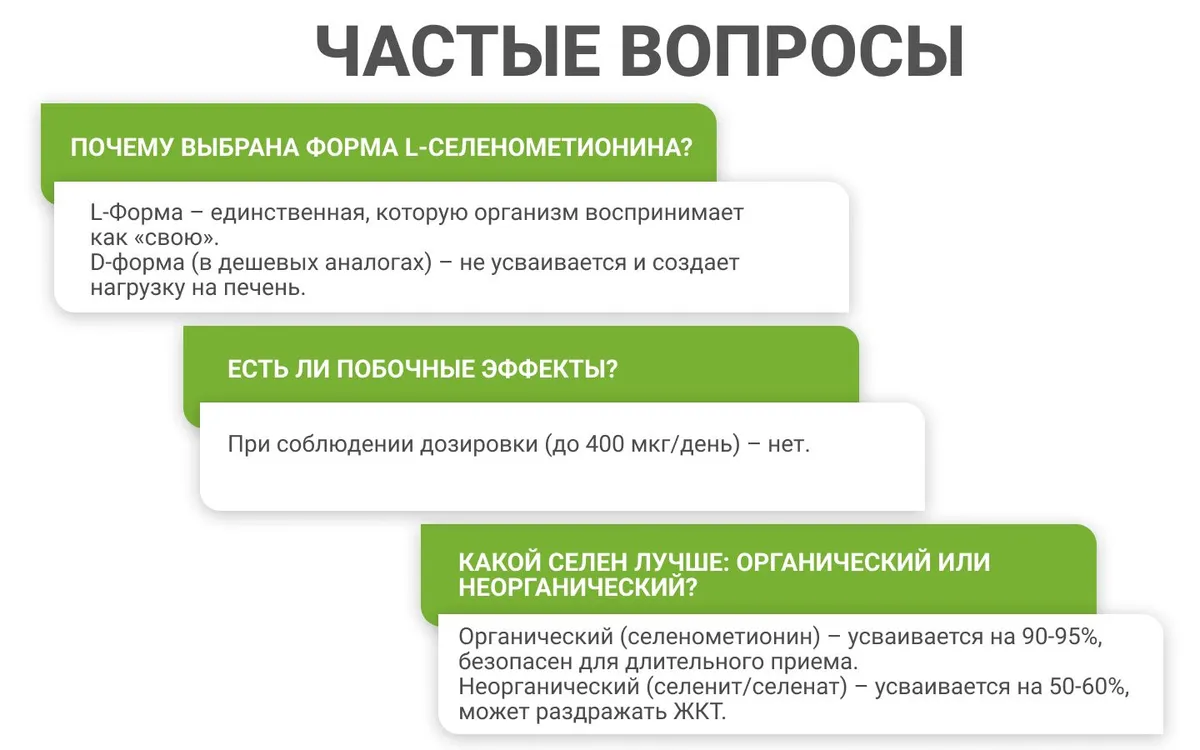 ЧАСТЫЕ ВОПРОСЫ

ПОЧЕМУ ВЫБРАНА ФОРМА L-СЕЛЕНОМЕТИОНИНА?

L-Форма – единственная, которую организм воспринимает как «свою».
D-форма (в дешевых аналогах) – не усваивается и создает нагрузку на печень.

ЕСТЬ ЛИ ПОБОЧНЫЕ ЭФФЕКТЫ?

При соблюдении дозировки (до 400 мкг/день) – нет.

КАКОЙ СЕЛЕН ЛУЧШЕ: ОРГАНИЧЕСКИЙ ИЛИ НЕОРГАНИЧЕСКИЙ?

Органический (селенометионин) – усваивается на 90-95%, безопасен для длительного приема.
Неорганический (селенит/селенат) – усваивается на 50-60%, может раздражать ЖКТ.